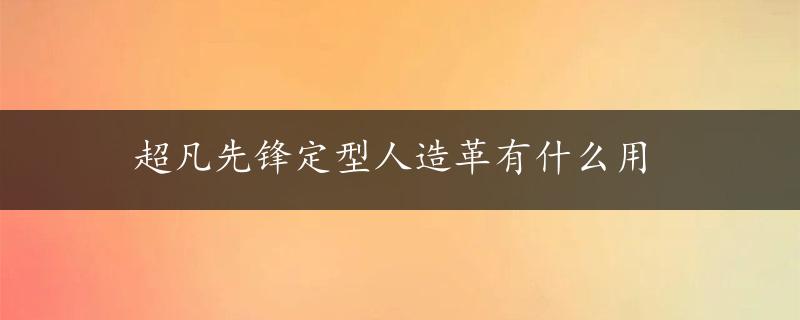 超凡先锋定型人造革有什么用